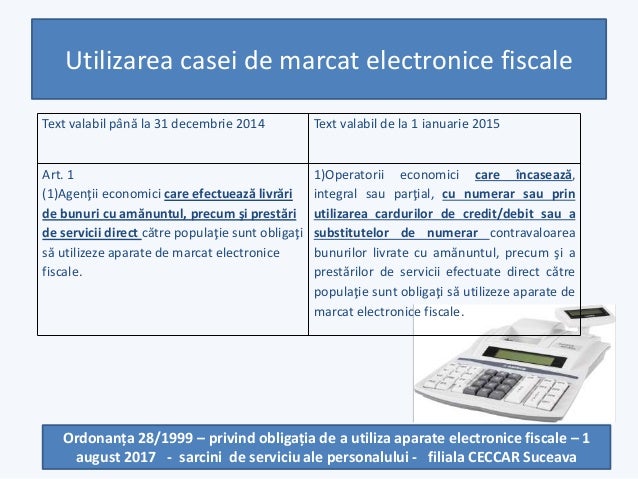 Utilizarea casei de marcat electronice fiscale

| Text valabil până la 31 decembrie 2014 | Text valabil de la 1 ianuarie 2015 |
|---|---|
| Art. 1 (1)Agenţii economici care efectuează livrări de bunuri cu amănuntul, precum şi prestări de servicii direct către populaţie sunt obligaţi să utilizeze aparate de marcat electronice fiscale. | 1)Operatorii economici care încasează, integral sau parţial, cu numerar sau prin utilizarea cardurilor de credit/debit sau a substitutelor de numerar contravaloarea bunurilor livrate cu amănuntul, precum şi a prestărilor de servicii efectuate direct către populaţie sunt obligaţi să utilizeze aparate de marcat electronice fiscale. |

Ordonanța 28/1999 – privind obligația de a utiliza aparate electronice fiscale – 1 august 2017 - sarcini de serviciu ale personalului - filiala CECCAR Suceava